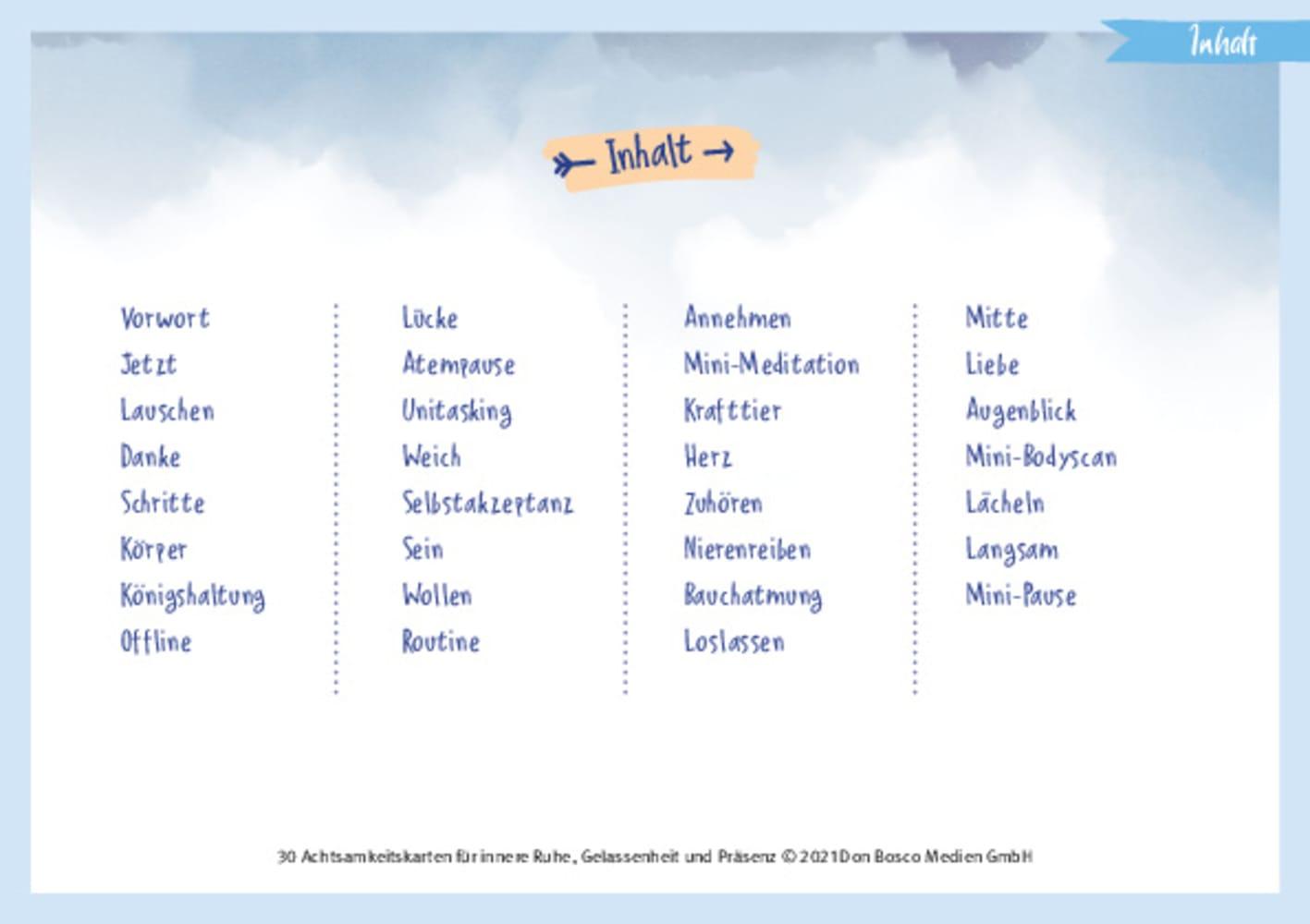 Inhalt

Inhalt

Vorwort
Jetzt
Lauschen
Danke
Schritte
Körper
Königshaltung
Offline

Lücke
Atempause
Unitasking
Weich
Selbstakzeptanz
Sein
Wollen
Routine

Annehmen
Mini-Meditation
Krafttier
Herz
Zuhören
Nierenreiben
Bauchatmung
Loslassen

Mitte
Liebe
Augenblick
Mini-Bodyscan
Lächeln
Langsam
Mini-Pause

30 Achtsamkeitskarten für innere Ruhe, Gelassenheit und Präsenz © 2021 Don Bosco Medien GmbH